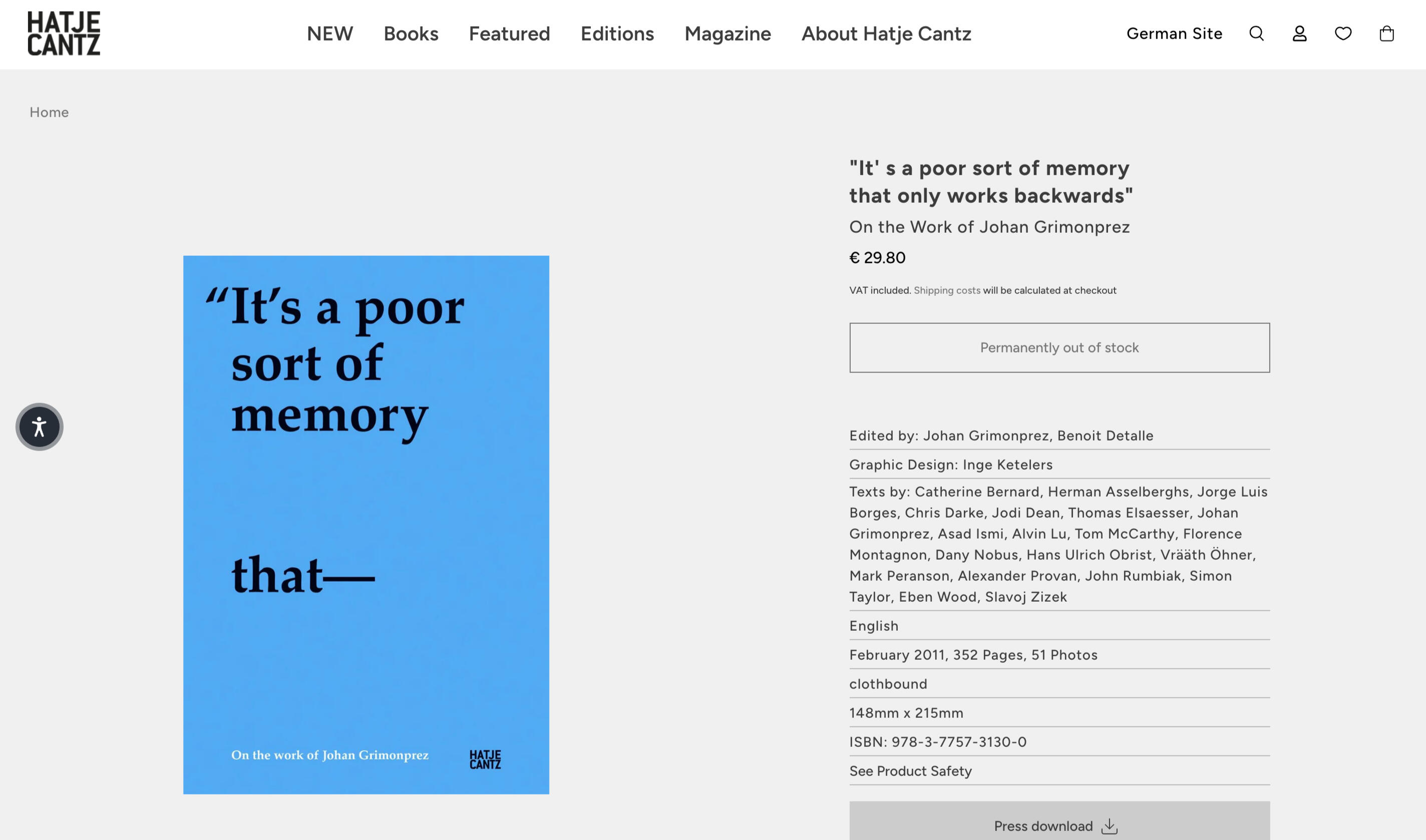 HATJE CANTZ

NEW Books Featured Editions Magazine About Hatje Cantz

German Site

Home

“It’s a poor sort of memory

that—

On the work of Johan Grimonprez

HATJE CANTZ

"It' s a poor sort of memory that only works backwards"

On the Work of Johan Grimonprez

€ 29.80

VAT included. Shipping costs will be calculated at checkout

Permanently out of stock

Edited by: Johan Grimonprez, Benoit Detalle

Graphic Design: Inge Ketelers

Texts by: Catherine Bernard, Herman Asselberghs, Jorge Luis Borges, Chris Darke, Jodi Dean, Thomas Elsaesser, Johan Grimonprez, Asad Ismi, Alvin Lu, Tom McCarthy, Florence Montagnon, Dany Nobus, Hans Ulrich Obrist, Vrääth Öhner, Mark Peranson, Alexander Provan, John Rumbiak, Simon Taylor, Eben Wood, Slavoj Zizek

English

February 2011, 352 Pages, 51 Photos

clothbound

148mm x 215mm

ISBN: 978-3-7757-3130-0

See Product Safety

Press download